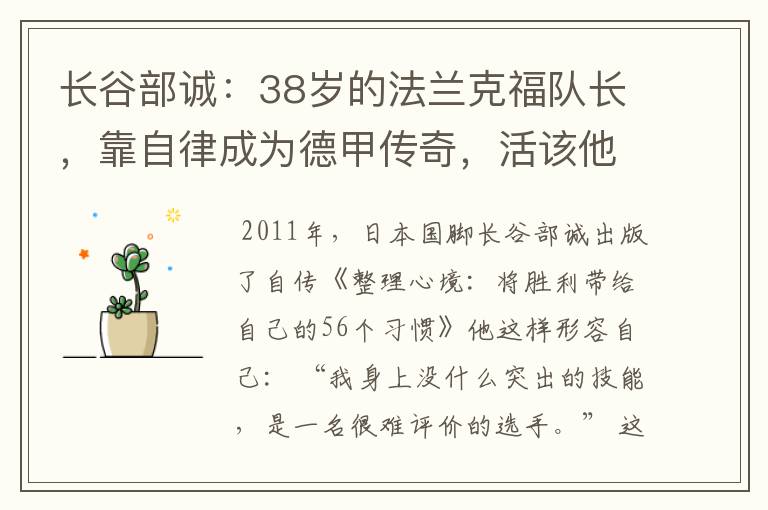 长谷部诚：38岁的法兰克福队长，靠自律成为德甲传奇，活该他

2011年，日本国脚长谷部诚出版了自传《整理心境：将胜利带给自己的56个习惯》他这样形容自己：“我身上没什么突出的技能，是一名很难评价的选手。”这